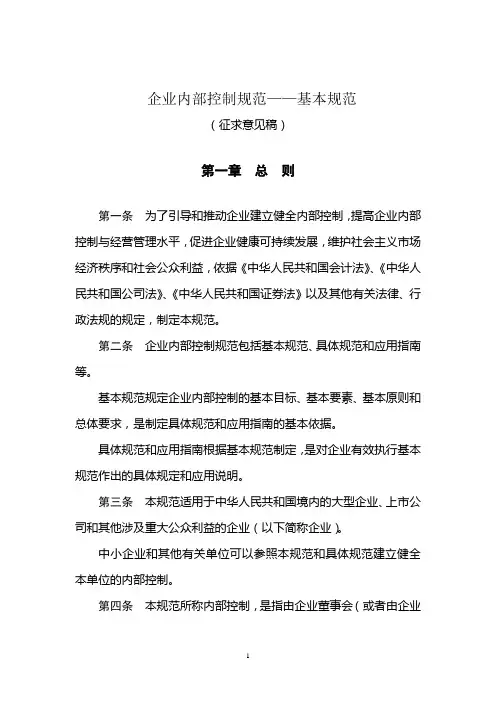 企业内部控制规范——基本规范
（征求意见稿）

第一章　总　则

第一条　为了引导和推动企业建立健全内部控制，提高企业内部控制与经营管理水平，促进企业健康可持续发展，维护社会主义市场经济秩序和社会公众利益，依据《中华人民共和国会计法》、《中华人民共和国公司法》、《中华人民共和国证券法》以及其他有关法律、行政法规的规定，制定本规范。

第二条　企业内部控制规范包括基本规范、具体规范和应用指南等。

基本规范规定企业内部控制的基本目标、基本要素、基本原则和总体要求，是制定具体规范和应用指南的基本依据。

具体规范和应用指南根据基本规范制定，是对企业有效执行基本规范作出的具体规定和应用说明。

第三条　本规范适用于中华人民共和国境内的大型企业、上市公司和其他涉及重大公众利益的企业（以下简称企业）。

中小企业和其他有关单位可以参照本规范和具体规范建立健全本单位的内部控制。

第四条　本规范所称内部控制，是指由企业董事会（或者由企业

1